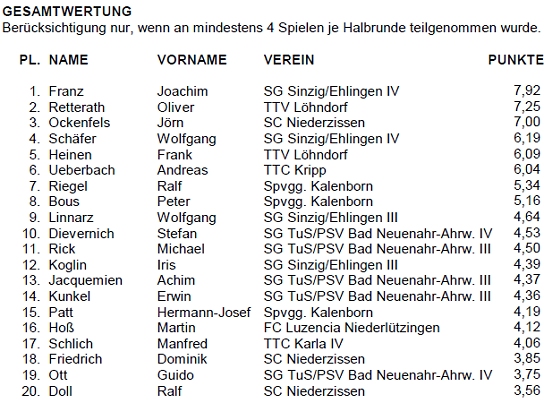 GESAMTWERTUNG
Berücksichtigung nur, wenn an mindestens 4 Spielen je Halbrunde teilgenommen wurde.

| PL. | NAME | VORNAME | VEREIN | PUNKTE |
|---|---|---|---|---|
| 1. | Franz | Joachim | SG Sinzig/Ehlingen IV | 7,92 |
| 2. | Retterath | Oliver | TTV Löhndorf | 7,25 |
| 3. | Ockenfels | Jörn | SC Niederzissen | 7,00 |
| 4. | Schäfer | Wolfgang | SG Sinzig/Ehlingen IV | 6,19 |
| 5. | Heinen | Frank | TTV Löhndorf | 6,09 |
| 6. | Ueberbach | Andreas | TTC Kripp | 6,04 |
| 7. | Riegel | Ralf | Spvgg. Kalenborn | 5,34 |
| 8. | Bous | Peter | Spvgg. Kalenborn | 5,16 |
| 9. | Linnarz | Wolfgang | SG Sinzig/Ehlingen III | 4,64 |
| 10. | Dievernich | Stefan | SG TuS/PSV Bad Neuenahr-Ahrw. IV | 4,53 |
| 11. | Rick | Michael | SG TuS/PSV Bad Neuenahr-Ahrw. III | 4,50 |
| 12. | Koglin | Iris | SG Sinzig/Ehlingen III | 4,39 |
| 13. | Jacquemien | Achim | SG TuS/PSV Bad Neuenahr-Ahrw. III | 4,37 |
| 14. | Kunkel | Erwin | SG TuS/PSV Bad Neuenahr-Ahrw. III | 4,36 |
| 15. | Patt | Hermann-Josef | Spvgg. Kalenborn | 4,19 |
| 16. | Hoß | Martin | FC Luzencia Niederlützingen | 4,12 |
| 17. | Schlich | Manfred | TTC Karla IV | 4,06 |
| 18. | Friedrich | Dominik | SC Niederzissen | 3,85 |
| 19. | Ott | Guido | SG TuS/PSV Bad Neuenahr-Ahrw. IV | 3,75 |
| 20. | Doll | Ralf | SC Niederzissen | 3,56 |